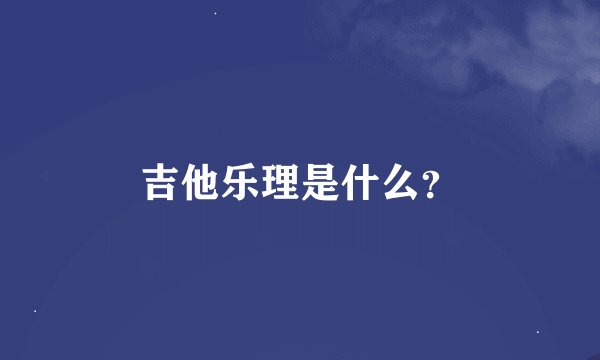 吉他乐理是什么?